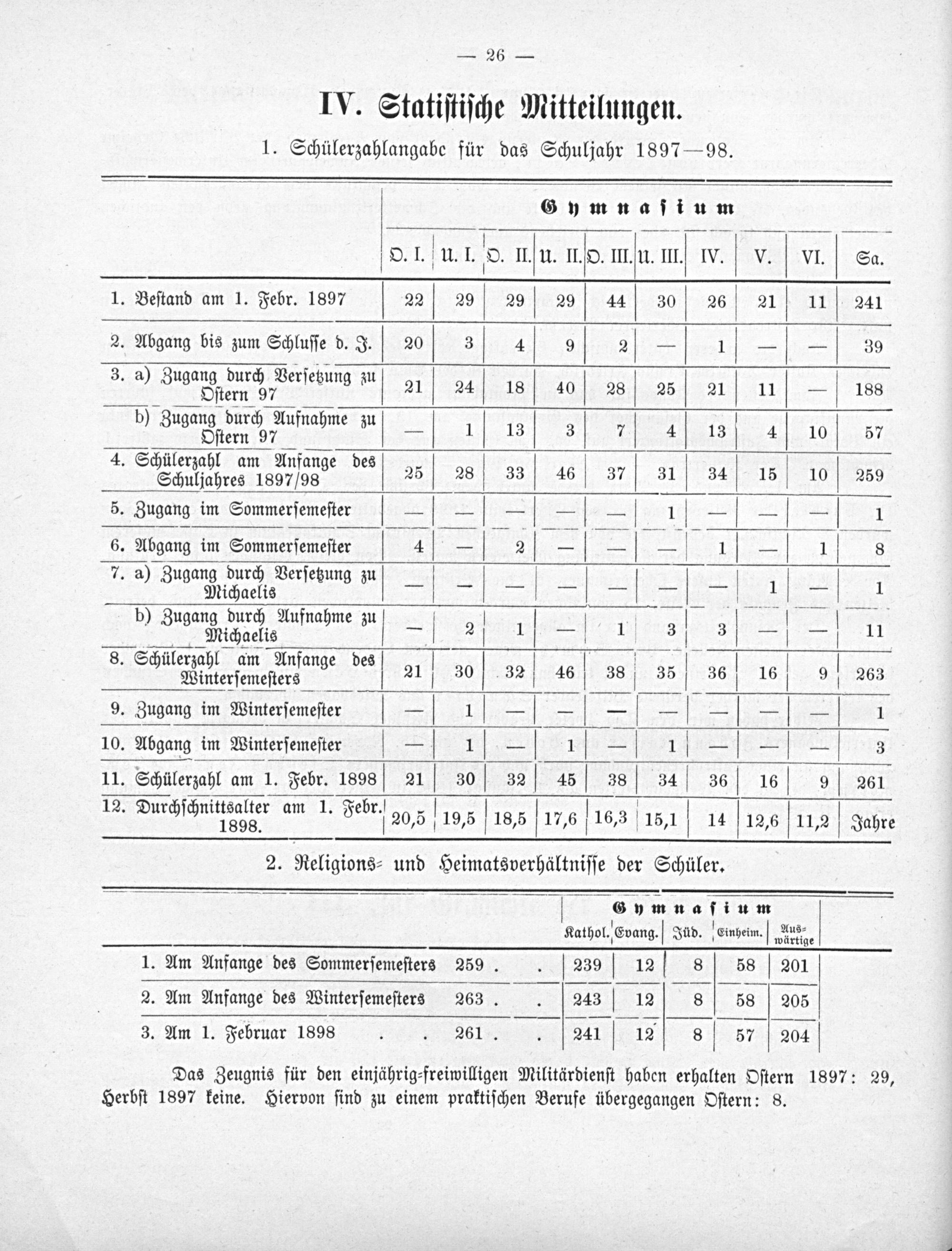 — 26 —

IV. Statistische Mitteilungen.

1. Schülerzahlangabe für das Schuljahr 1897—98.

| | Gymnasium | | | | | | | | | |
|---|---|---|---|---|---|---|---|---|---|---|
| | O. I. | U. I. | O. II. | U. II. | O. III. | U. III. | IV. | V. | VI. | Sa. |
| 1. Bestand am 1. Febr. 1897 | 22 | 29 | 29 | 29 | 44 | 30 | 26 | 21 | 11 | 241 |
| 2. Abgang bis zum Schlusse d. J. | 20 | 3 | 4 | 9 | 2 | — | 1 | — | — | 39 |
| 3. a) Zugang durch Versetzung zu Ostern 97 | 21 | 24 | 18 | 40 | 28 | 25 | 21 | 11 | — | 188 |
| b) Zugang durch Aufnahme zu Ostern 97 | — | 1 | 13 | 3 | 7 | 4 | 13 | 4 | 10 | 57 |
| 4. Schülerzahl am Anfange des Schuljahres 1897/98 | 25 | 28 | 33 | 46 | 37 | 31 | 34 | 15 | 10 | 259 |
| 5. Zugang im Sommersemester | — | — | — | — | — | 1 | — | — | — | 1 |
| 6. Abgang im Sommersemester | 4 | — | 2 | — | — | — | 1 | — | 1 | 8 |
| 7. a) Zugang durch Versetzung zu Michaelis | — | — | — | — | — | — | — | 1 | — | 1 |
| b) Zugang durch Aufnahme zu Michaelis | — | 2 | 1 | — | 1 | 3 | 3 | — | — | 11 |
| 8. Schülerzahl am Anfange des Wintersemesters | 21 | 30 | 32 | 46 | 38 | 35 | 36 | 16 | 9 | 263 |
| 9. Zugang im Wintersemester | — | 1 | — | — | — | — | — | — | — | 1 |
| 10. Abgang im Wintersemester | — | 1 | — | 1 | — | 1 | — | — | — | 3 |
| 11. Schülerzahl am 1. Febr. 1898 | 21 | 30 | 32 | 45 | 38 | 34 | 36 | 16 | 9 | 261 |
| 12. Durchschnittsalter am 1. Febr. 1898. | 20,5 | 19,5 | 18,5 | 17,6 | 16,3 | 15,1 | 14 | 12,6 | 11,2 | Jahre |

2. Religions- und Heimatsverhältnisse der Schüler.

| | Gymnasium | | | | |
|---|---|---|---|---|---|
| | Kathol. | Evang. | Jüd. | Einheim. | Auswärtige |
| 1. Am Anfange des Sommersemesters 259 . . | 239 | 12 | 8 | 58 | 201 |
| 2. Am Anfange des Wintersemesters 263 . . | 243 | 12 | 8 | 58 | 205 |
| 3. Am 1. Februar 1898 . . 261 . . | 241 | 12 | 8 | 57 | 204 |

Das Zeugnis für den einjährig-freiwilligen Militärdienst haben erhalten Ostern 1897: 29, Herbst 1897 keine. Hiervon sind zu einem praktischen Berufe übergegangen Ostern: 8.